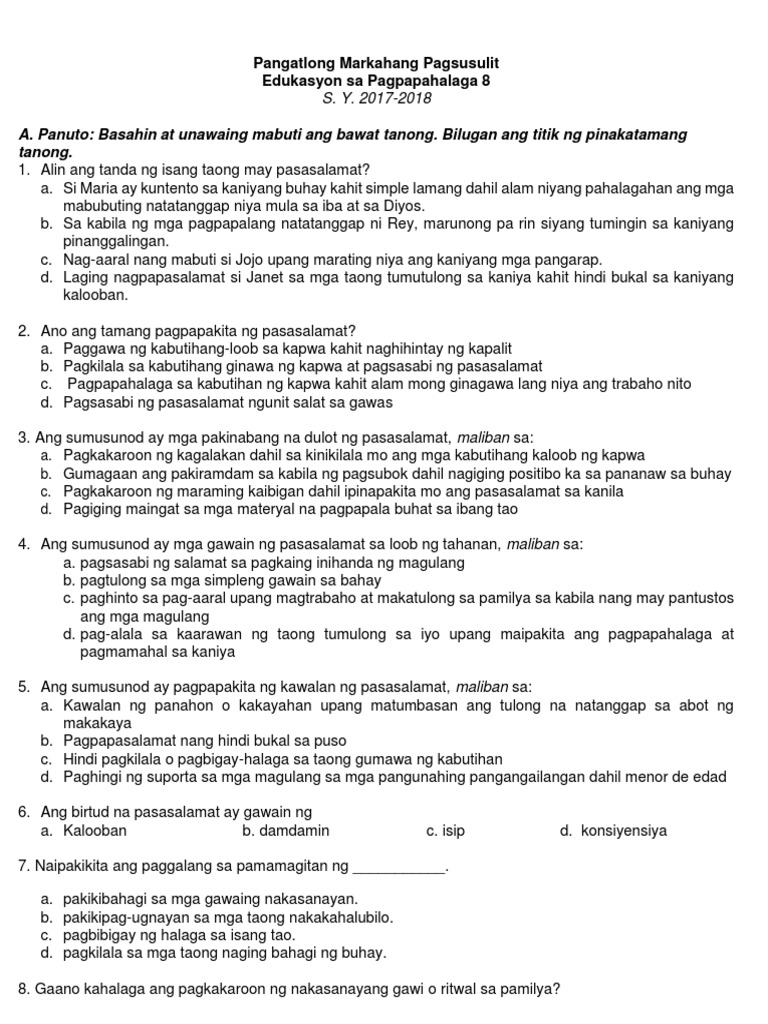 Pangatlong Markahang Pagsusulit
Edukasyon sa Pagpapahalaga 8
S. Y. 2017-2018

A. Panuto: Basahin at unawaing mabuti ang bawat tanong. Bilugan ang titik ng pinakatamang tanong.

1. Alin ang tanda ng isang taong may pasasalamat?
a. Si Maria ay kuntento sa kaniyang buhay kahit simple lamang dahil alam niyang pahalagahan ang mga mabubuting natatanggap niya mula sa iba at sa Diyos.
b. Sa kabila ng mga pagpapalang natatanggap ni Rey, marunong pa rin siyang tumingin sa kaniyang pinanggalingan.
c. Nag-aaral nang mabuti si Jojo upang marating niya ang kaniyang mga pangarap.
d. Laging nagpapasalamat si Janet sa mga taong tumutulong sa kaniya kahit hindi bukal sa kaniyang kalooban.

2. Ano ang tamang pagpapakita ng pasasalamat?
a. Paggawa ng kabutihang-loob sa kapwa kahit naghihintay ng kapalit
b. Pagkilala sa kabutihang ginawa ng kapwa at pagsasabi ng pasasalamat
c. Pagpapahalaga sa kabutihan ng kapwa kahit alam mong ginagawa lang niya ang trabaho nito
d. Pagsasabi ng pasasalamat ngunit salat sa gawas

3. Ang sumusunod ay mga pakinabang na dulot ng pasasalamat, maliban sa:
a. Pagkakaroon ng kagalakan dahil sa kinikilala mo ang mga kabutihang kaloob ng kapwa
b. Gumagaan ang pakiramdam sa kabila ng pagsubok dahil nagiging positibo ka sa pananaw sa buhay
c. Pagkakaroon ng maraming kaibigan dahil ipinapakita mo ang pasasalamat sa kanila
d. Pagiging maingat sa mga materyal na pagpapala buhat sa ibang tao

4. Ang sumusunod ay mga gawain ng pasasalamat sa loob ng tahanan, maliban sa:
a. pagsasabi ng salamat sa pagkaing inihanda ng magulang
b. pagtulong sa mga simpleng gawain sa bahay
c. paghinto sa pag-aaral upang magtrabaho at makatulong sa pamilya sa kabila nang may pantustos ang mga magulang
d. pag-alala sa kaarawan ng taong tumulong sa iyo upang maipakita ang pagpapahalaga at pagmamahal sa kaniya

5. Ang sumusunod ay pagpapakita ng kawalan ng pasasalamat, maliban sa:
a. Kawalan ng panahon o kakayahan upang matumbasan ang tulong na natanggap sa abot ng makakaya
b. Pagpapasalamat nang hindi bukal sa puso
c. Hindi pagkilala o pagbigay-halaga sa taong gumawa ng kabutihan
d. Paghingi ng suporta sa mga magulang sa mga pangunahing pangangailangan dahil menor de edad

6. Ang birtud na pasasalamat ay gawain ng
a. Kalooban b. damdamin c. isip d. konsiyensiya

7. Naipakikita ang paggalang sa pamamagitan ng ___________.

a. pakikibahagi sa mga gawaing nakasanayan.
b. pakikipag-ugnayan sa mga taong nakakahalubilo.
c. pagbibigay ng halaga sa isang tao.
d. pagkilala sa mga taong naging bahagi ng buhay.

8. Gaano kahalaga ang pagkakaroon ng nakasanayang gawi o ritwal sa pamilya?